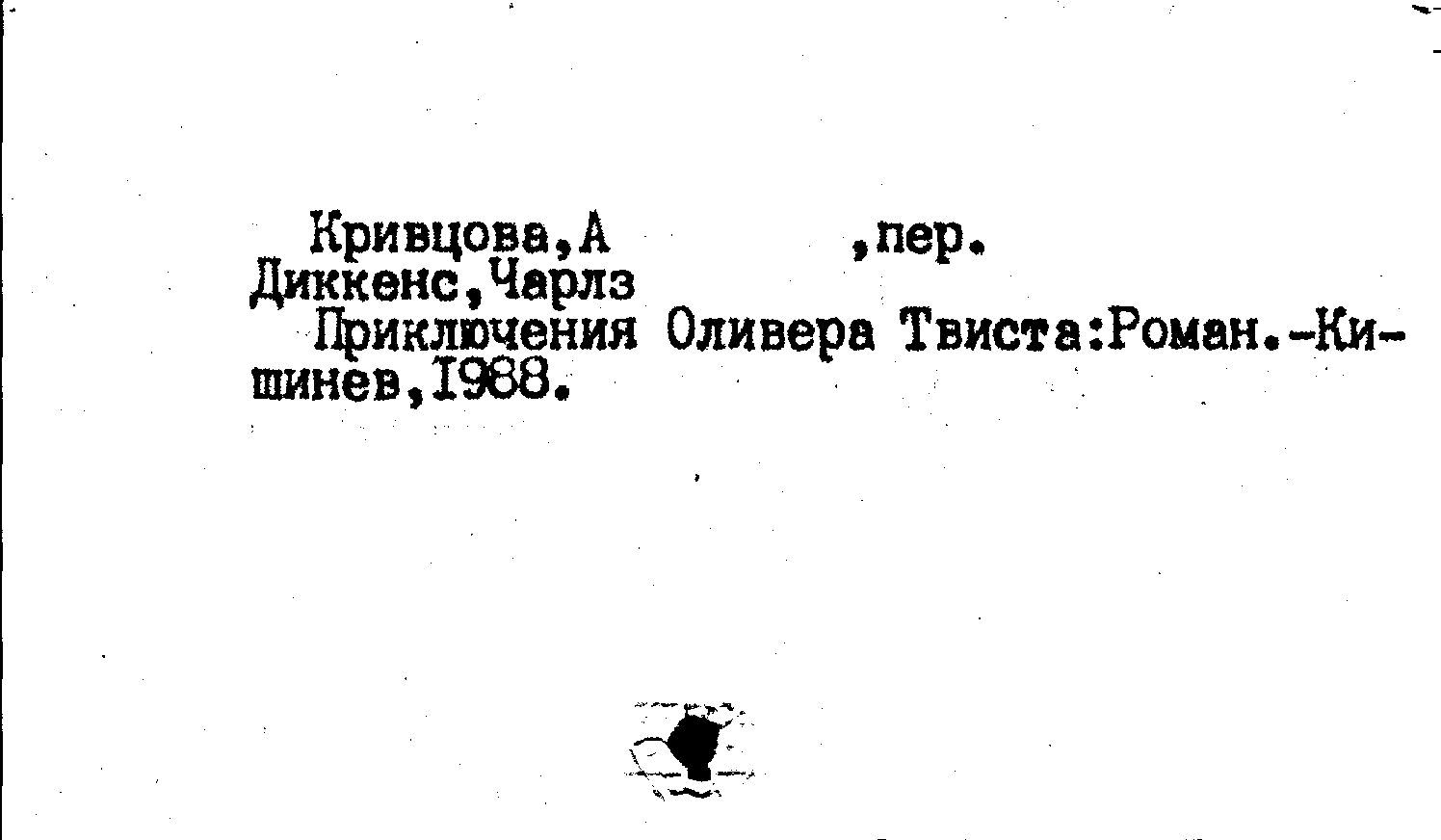 Кривцова,А ,пер.
Диккенс,Чарлз

Приключения Оливера Твиста:Роман.-Кишинев,1988.